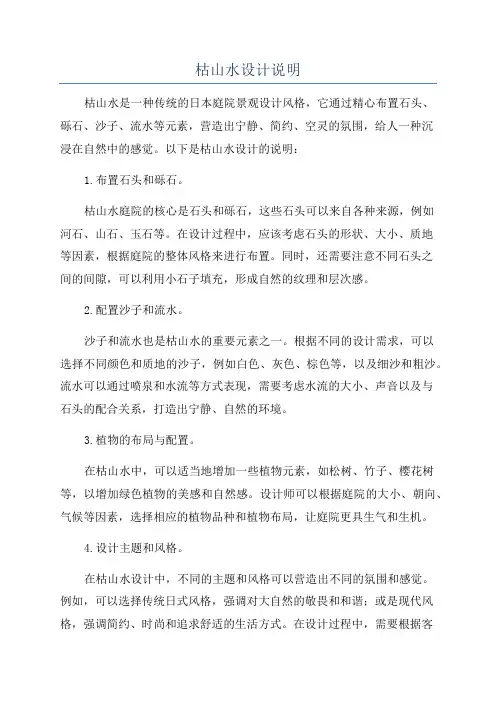 枯山水设计说明

枯山水是一种传统的日本庭院景观设计风格，它通过精心布置石头、砾石、沙子、流水等元素，营造出宁静、简约、空灵的氛围，给人一种沉浸在自然中的感觉。以下是枯山水设计的说明：

1.布置石头和砾石。

枯山水庭院的核心是石头和砾石，这些石头可以来自各种来源，例如河石、山石、玉石等。在设计过程中，应该考虑石头的形状、大小、质地等因素，根据庭院的整体风格来进行布置。同时，还需要注意不同石头之间的间隙，可以利用小石子填充，形成自然的纹理和层次感。

2.配置沙子和流水。

沙子和流水也是枯山水的重要元素之一。根据不同的设计需求，可以选择不同颜色和质地的沙子，例如白色、灰色、棕色等，以及细沙和粗沙。流水可以通过喷泉和水流等方式表现，需要考虑水流的大小、声音以及与石头的配合关系，打造出宁静、自然的环境。

3.植物的布局与配置。

在枯山水中，可以适当地增加一些植物元素，如松树、竹子、樱花树等，以增加绿色植物的美感和自然感。设计师可以根据庭院的大小、朝向、气候等因素，选择相应的植物品种和植物布局，让庭院更具生气和生机。

4.设计主题和风格。

在枯山水设计中，不同的主题和风格可以营造出不同的氛围和感觉。例如，可以选择传统日式风格，强调对大自然的敬畏和和谐；或是现代风格，强调简约、时尚和追求舒适的生活方式。在设计过程中，需要根据客